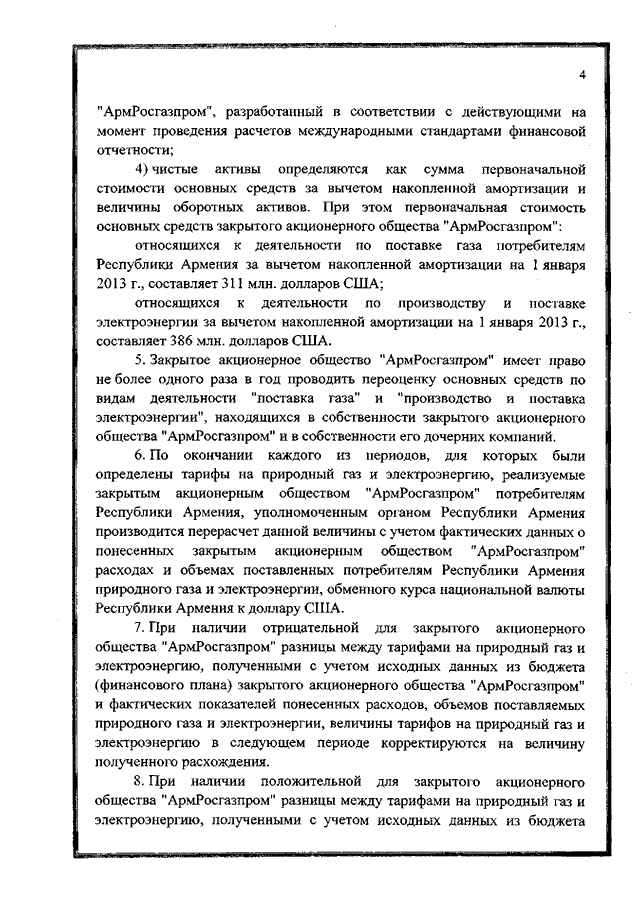 4

"АрмРосгазпром", разработанный в соответствии с действующими на момент проведения расчетов международными стандартами финансовой отчетности;

4) чистые активы определяются как сумма первоначальной стоимости основных средств за вычетом накопленной амортизации и величины оборотных активов. При этом первоначальная стоимость основных средств закрытого акционерного общества "АрмРосгазпром":

относящихся к деятельности по поставке газа потребителям Республики Армения за вычетом накопленной амортизации на 1 января 2013 г., составляет 311 млн. долларов США;

относящихся к деятельности по производству и поставке электроэнергии за вычетом накопленной амортизации на 1 января 2013 г., составляет 386 млн. долларов США.

5. Закрытое акционерное общество "АрмРосгазпром" имеет право не более одного раза в год проводить переоценку основных средств по видам деятельности "поставка газа" и "производство и поставка электроэнергии", находящихся в собственности закрытого акционерного общества "АрмРосгазпром" и в собственности его дочерних компаний.

6. По окончании каждого из периодов, для которых были определены тарифы на природный газ и электроэнергию, реализуемые закрытым акционерным обществом "АрмРосгазпром" потребителям Республики Армения, уполномоченным органом Республики Армения производится перерасчет данной величины с учетом фактических данных о понесенных закрытым акционерным обществом "АрмРосгазпром" расходах и объемах поставленных потребителям Республики Армения природного газа и электроэнергии, обменного курса национальной валюты Республики Армения к доллару США.

7. При наличии отрицательной для закрытого акционерного общества "АрмРосгазпром" разницы между тарифами на природный газ и электроэнергию, полученными с учетом исходных данных из бюджета (финансового плана) закрытого акционерного общества "АрмРосгазпром" и фактических показателей понесенных расходов, объемов поставляемых природного газа и электроэнергии, величины тарифов на природный газ и электроэнергию в следующем периоде корректируются на величину полученного расхождения.

8. При наличии положительной для закрытого акционерного общества "АрмРосгазпром" разницы между тарифами на природный газ и электроэнергию, полученными с учетом исходных данных из бюджета